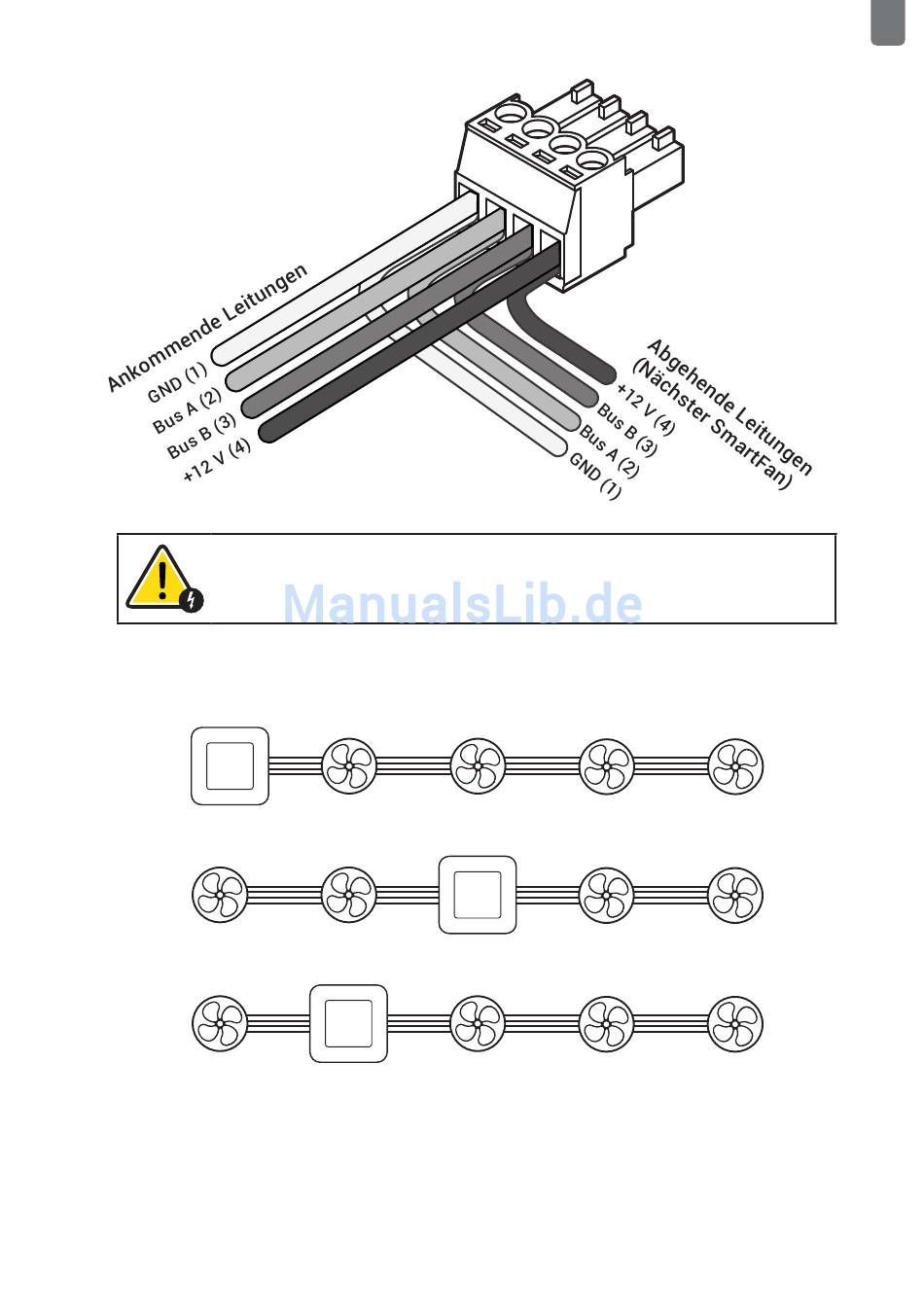 Ankommende Leitungen
GND (1)
Bus A (2)
Bus B (3)
+12 V (4)

Abgehende Leitungen (Nächster SmartFan)
+12 V (4)
Bus B (3)
Bus A (2)
GND (1)

ManualsLib.de